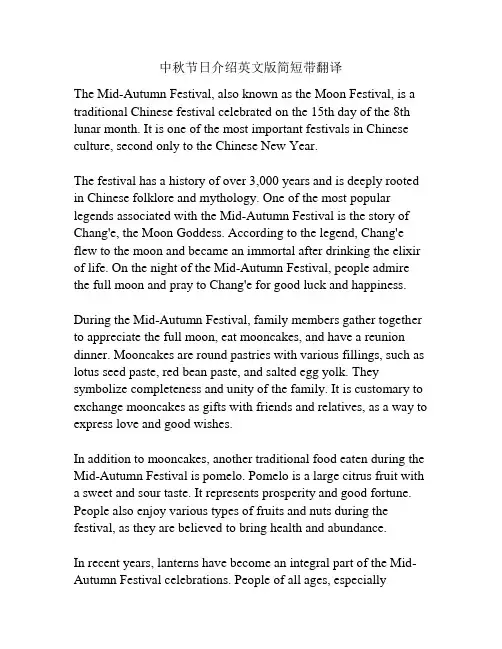 中秋节日介绍英文版简短带翻译

The Mid-Autumn Festival, also known as the Moon Festival, is a traditional Chinese festival celebrated on the 15th day of the 8th lunar month. It is one of the most important festivals in Chinese culture, second only to the Chinese New Year.

The festival has a history of over 3,000 years and is deeply rooted in Chinese folklore and mythology. One of the most popular legends associated with the Mid-Autumn Festival is the story of Chang'e, the Moon Goddess. According to the legend, Chang'e flew to the moon and became an immortal after drinking the elixir of life. On the night of the Mid-Autumn Festival, people admire the full moon and pray to Chang'e for good luck and happiness.

During the Mid-Autumn Festival, family members gather together to appreciate the full moon, eat mooncakes, and have a reunion dinner. Mooncakes are round pastries with various fillings, such as lotus seed paste, red bean paste, and salted egg yolk. They symbolize completeness and unity of the family. It is customary to exchange mooncakes as gifts with friends and relatives, as a way to express love and good wishes.

In addition to mooncakes, another traditional food eaten during the Mid-Autumn Festival is pomelo. Pomelo is a large citrus fruit with a sweet and sour taste. It represents prosperity and good fortune. People also enjoy various types of fruits and nuts during the festival, as they are believed to bring health and abundance.

In recent years, lanterns have become an integral part of the Mid-Autumn Festival celebrations. People of all ages, especially